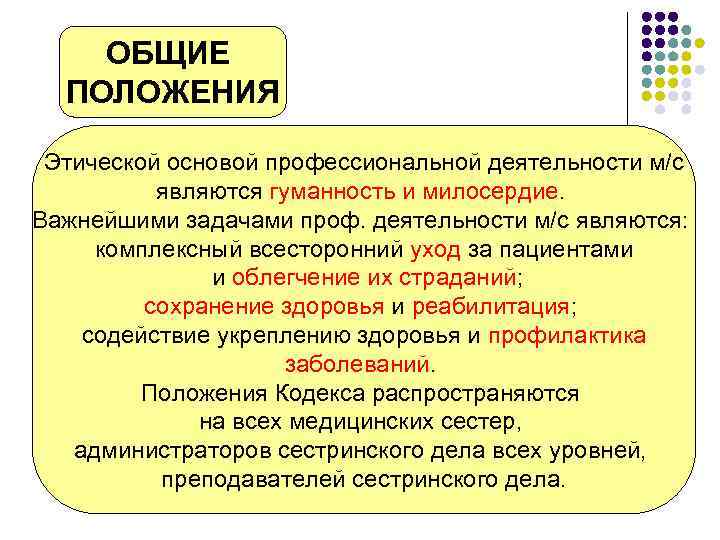 ОБЩИЕ ПОЛОЖЕНИЯ

Этической основой профессиональной деятельности м/с являются гуманность и милосердие.
Важнейшими задачами проф. деятельности м/с являются:
комплексный всесторонний уход за пациентами и облегчение их страданий;
сохранение здоровья и реабилитация;
содействие укреплению здоровья и профилактика заболеваний.
Положения Кодекса распространяются на всех медицинских сестер, администраторов сестринского дела всех уровней, преподавателей сестринского дела.